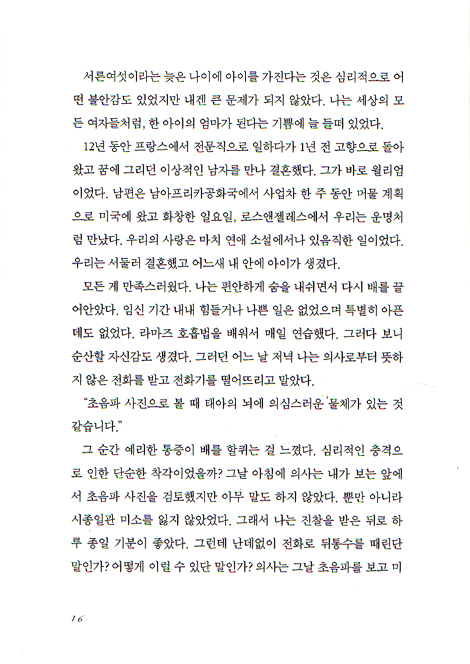 서른여섯이라는 늦은 나이에 아이를 가진다는 것은 심리적으로 어떤 불안감도 있었지만 내겐 큰 문제가 되지 않았다. 나는 세상의 모든 여자들처럼, 한 아이의 엄마가 된다는 기쁨에 늘 들떠 있었다.

12년 동안 프랑스에서 전문직으로 일하다가 1년 전 고향으로 돌아왔고 꿈에 그리던 이상적인 남자를 만나 결혼했다. 그가 바로 윌리엄이었다. 남편은 남아프리카공화국에서 사업차 한 주 동안 머물 계획으로 미국에 왔고 화창한 일요일, 로스앤젤레스에서 우리는 운명처럼 만났다. 우리의 사랑은 마치 연애 소설에서나 있음직한 일이었다. 우리는 서둘러 결혼했고 어느새 내 안에 아이가 생겼다.

모든 게 만족스러웠다. 나는 편안하게 숨을 내쉬면서 다시 배를 끌어안았다. 임신 기간 내내 힘들거나 나쁜 일은 없었으며 특별히 아픈 데도 없었다. 라마즈 호흡법을 배워서 매일 연습했다. 그러다 보니 순산할 자신감도 생겼다. 그러던 어느 날 저녁 나는 의사로부터 뜻하지 않은 전화를 받고 전화기를 떨어뜨리고 말았다.

"초음파 사진으로 볼 때 태아의 뇌에 의심스러운 물체가 있는 것 같습니다."

그 순간 예리한 통증이 배를 할퀴는 걸 느꼈다. 심리적인 충격으로 인한 단순한 착각이었을까? 그날 아침에 의사는 내가 보는 앞에서 초음파 사진을 검토했지만 아무 말도 하지 않았다. 뿐만 아니라 시종일관 미소를 잃지 않았었다. 그래서 나는 진찰을 받은 뒤로 하루 종일 기분이 좋았다. 그런데 난데없이 전화로 뒤통수를 때린단 말인가? 어떻게 이럴 수 있단 말인가? 의사는 그날 초음파를 보고 미

16